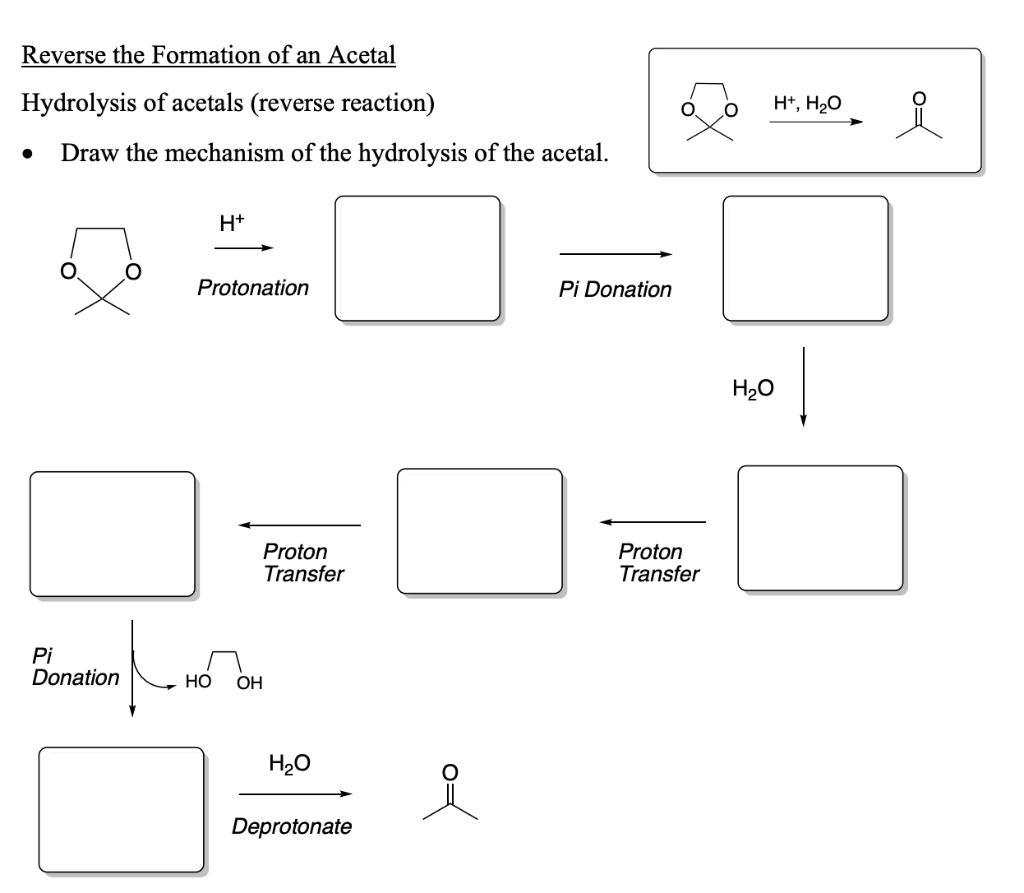 Reverse the Formation of an Acetal

Hydrolysis of acetals (reverse reaction)

• Draw the mechanism of the hydrolysis of the acetal.

O O

$H^+$, $H_2O$

O

O O

$H^+$

Protonation

Pi Donation

$H_2O$

Proton Transfer

Proton Transfer

Pi Donation

HO OH

$H_2O$

Deprotonate

O